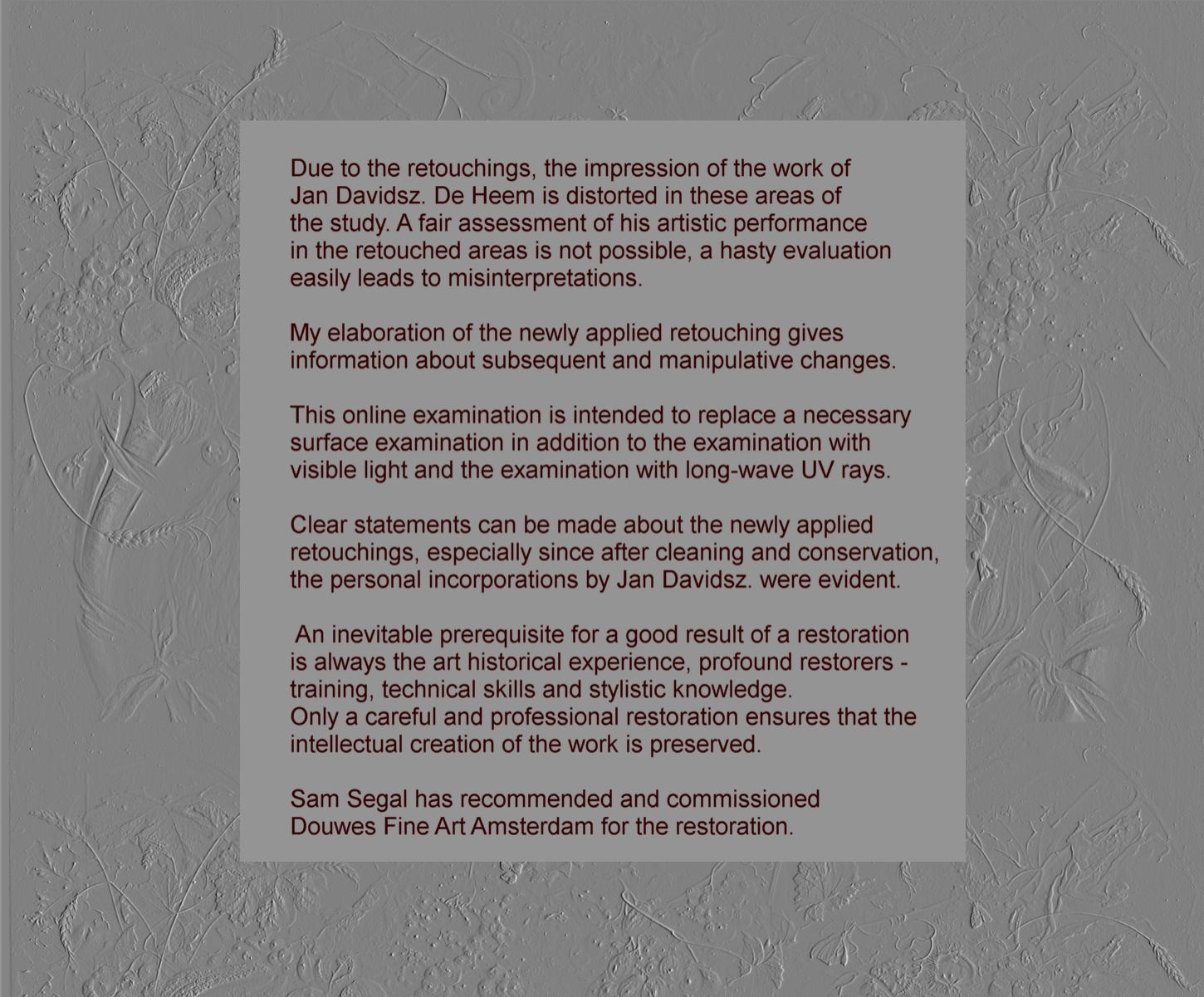 Due to the retouchings, the impression of the work of Jan Davidsz. De Heem is distorted in these areas of the study. A fair assessment of his artistic performance in the retouched areas is not possible, a hasty evaluation easily leads to misinterpretations.

My elaboration of the newly applied retouching gives information about subsequent and manipulative changes.

This online examination is intended to replace a necessary surface examination in addition to the examination with visible light and the examination with long-wave UV rays.

Clear statements can be made about the newly applied retouchings, especially since after cleaning and conservation, the personal incorporations by Jan Davidsz. were evident.

An inevitable prerequisite for a good result of a restoration is always the art historical experience, profound restorers - training, technical skills and stylistic knowledge.
Only a careful and professional restoration ensures that the intellectual creation of the work is preserved.

Sam Segal has recommended and commissioned Douwes Fine Art Amsterdam for the restoration.